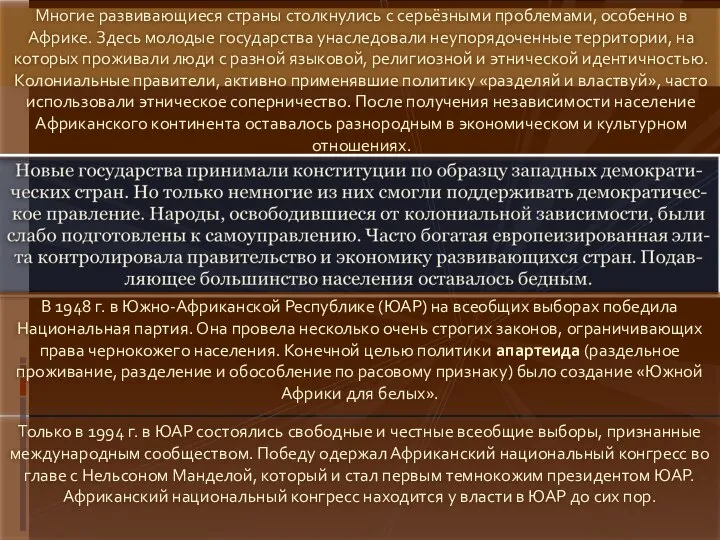 Многие развивающиеся страны столкнулись с серьёзными проблемами, особенно в Африке. Здесь молодые государства унаследовали неупорядоченные территории, на которых проживали люди с разной языковой, религиозной и этнической идентичностью. Колониальные правители, активно применявшие политику «разделяй и властвуй», часто использовали этническое соперничество. После получения независимости население Африканского континента оставалось разнородным в экономическом и культурном отношениях.

Новые государства принимали конституции по образцу западных демократических стран. Но только немногие из них смогли поддерживать демократическое правление. Народы, освободившиеся от колониальной зависимости, были слабо подготовлены к самоуправлению. Часто богатая европеизированная элита контролировала правительство и экономику развивающихся стран. Подавляющее большинство населения оставалось бедным.

В 1948 г. в Южно-Африканской Республике (ЮАР) на всеобщих выборах победила Национальная партия. Она провела несколько очень строгих законов, ограничивающих права чернокожего населения. Конечной целью политики апартеида (раздельное проживание, разделение и обособление по расовому признаку) было создание «Южной Африки для белых».

Только в 1994 г. в ЮАР состоялись свободные и честные всеобщие выборы, признанные международным сообществом. Победу одержал Африканский национальный конгресс во главе с Нельсоном Манделой, который и стал первым темнокожим президентом ЮАР. Африканский национальный конгресс находится у власти в ЮАР до сих пор.